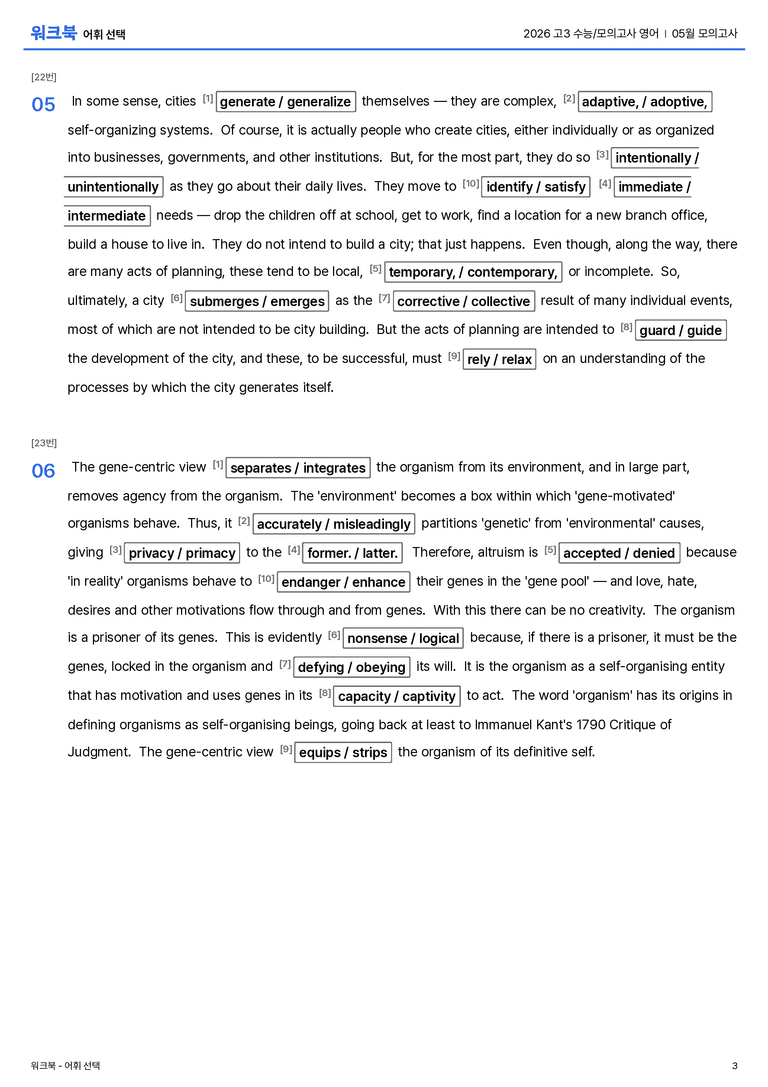 워크북 어휘 선택

2026 고3 수능/모의고사 영어 | 05월 모의고사

[22번]

05 In some sense, cities $^{[1]}$ generate / generalize themselves — they are complex, $^{[2]}$ adaptive, / adoptive, self-organizing systems. Of course, it is actually people who create cities, either individually or as organized into businesses, governments, and other institutions. But, for the most part, they do so $^{[3]}$ intentionally / unintentionally as they go about their daily lives. They move to $^{[10]}$ identify / satisfy $^{[4]}$ immediate / intermediate needs — drop the children off at school, get to work, find a location for a new branch office, build a house to live in. They do not intend to build a city; that just happens. Even though, along the way, there are many acts of planning, these tend to be local, $^{[5]}$ temporary, / contemporary, or incomplete. So, ultimately, a city $^{[6]}$ submerges / emerges as the $^{[7]}$ corrective / collective result of many individual events, most of which are not intended to be city building. But the acts of planning are intended to $^{[8]}$ guard / guide the development of the city, and these, to be successful, must $^{[9]}$ rely / relax on an understanding of the processes by which the city generates itself.

[23번]

06 The gene-centric view $^{[1]}$ separates / integrates the organism from its environment, and in large part, removes agency from the organism. The 'environment' becomes a box within which 'gene-motivated' organisms behave. Thus, it $^{[2]}$ accurately / misleadingly partitions 'genetic' from 'environmental' causes, giving $^{[3]}$ privacy / primacy to the $^{[4]}$ former. / latter. Therefore, altruism is $^{[5]}$ accepted / denied because 'in reality' organisms behave to $^{[10]}$ endanger / enhance their genes in the 'gene pool' — and love, hate, desires and other motivations flow through and from genes. With this there can be no creativity. The organism is a prisoner of its genes. This is evidently $^{[6]}$ nonsense / logical because, if there is a prisoner, it must be the genes, locked in the organism and $^{[7]}$ defying / obeying its will. It is the organism as a self-organising entity that has motivation and uses genes in its $^{[8]}$ capacity / captivity to act. The word 'organism' has its origins in defining organisms as self-organising beings, going back at least to Immanuel Kant's 1790 Critique of Judgment. The gene-centric view $^{[9]}$ equips / strips the organism of its definitive self.

워크북 - 어휘 선택

3